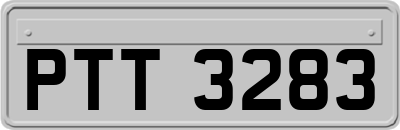 PTT 3283